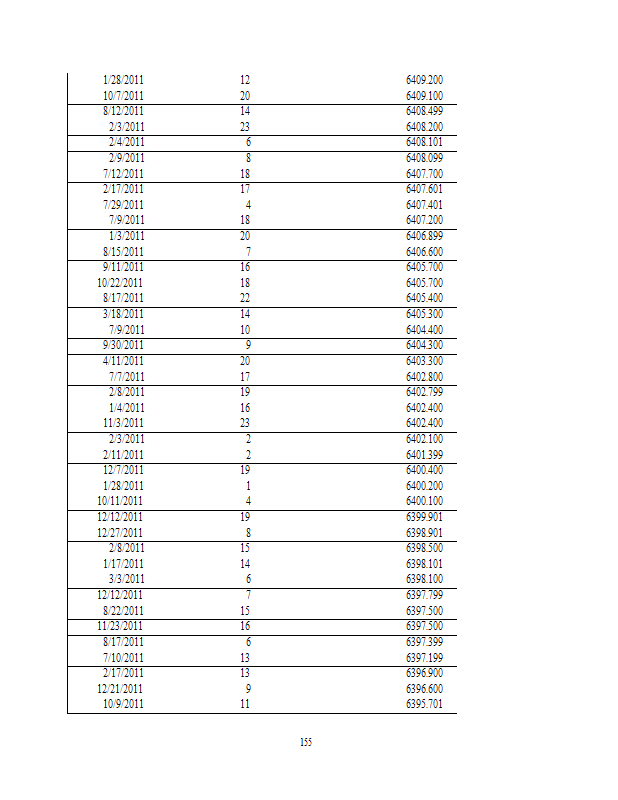 | | | |
|---|---|---|
| 1/28/2011 | 12 | 6409.200 |
| 10/7/2011 | 20 | 6409.100 |
| 8/12/2011 | 14 | 6408.499 |
| 2/3/2011 | 23 | 6408.200 |
| 2/4/2011 | 6 | 6408.101 |
| 2/9/2011 | 8 | 6408.099 |
| 7/12/2011 | 18 | 6407.700 |
| 2/17/2011 | 17 | 6407.601 |
| 7/29/2011 | 4 | 6407.401 |
| 7/9/2011 | 18 | 6407.200 |
| 1/3/2011 | 20 | 6406.899 |
| 8/15/2011 | 7 | 6406.600 |
| 9/11/2011 | 16 | 6405.700 |
| 10/22/2011 | 18 | 6405.700 |
| 8/17/2011 | 22 | 6405.400 |
| 3/18/2011 | 14 | 6405.300 |
| 7/9/2011 | 10 | 6404.400 |
| 9/30/2011 | 9 | 6404.300 |
| 4/11/2011 | 20 | 6403.300 |
| 7/7/2011 | 17 | 6402.800 |
| 2/8/2011 | 19 | 6402.799 |
| 1/4/2011 | 16 | 6402.400 |
| 11/3/2011 | 23 | 6402.400 |
| 2/3/2011 | 2 | 6402.100 |
| 2/11/2011 | 2 | 6401.399 |
| 12/7/2011 | 19 | 6400.400 |
| 1/28/2011 | 1 | 6400.200 |
| 10/11/2011 | 4 | 6400.100 |
| 12/12/2011 | 19 | 6399.901 |
| 12/27/2011 | 8 | 6398.901 |
| 2/8/2011 | 15 | 6398.500 |
| 1/17/2011 | 14 | 6398.101 |
| 3/3/2011 | 6 | 6398.100 |
| 12/12/2011 | 7 | 6397.799 |
| 8/22/2011 | 15 | 6397.500 |
| 11/23/2011 | 16 | 6397.500 |
| 8/17/2011 | 6 | 6397.399 |
| 7/10/2011 | 13 | 6397.199 |
| 2/17/2011 | 13 | 6396.900 |
| 12/21/2011 | 9 | 6396.600 |
| 10/9/2011 | 11 | 6395.701 |

155